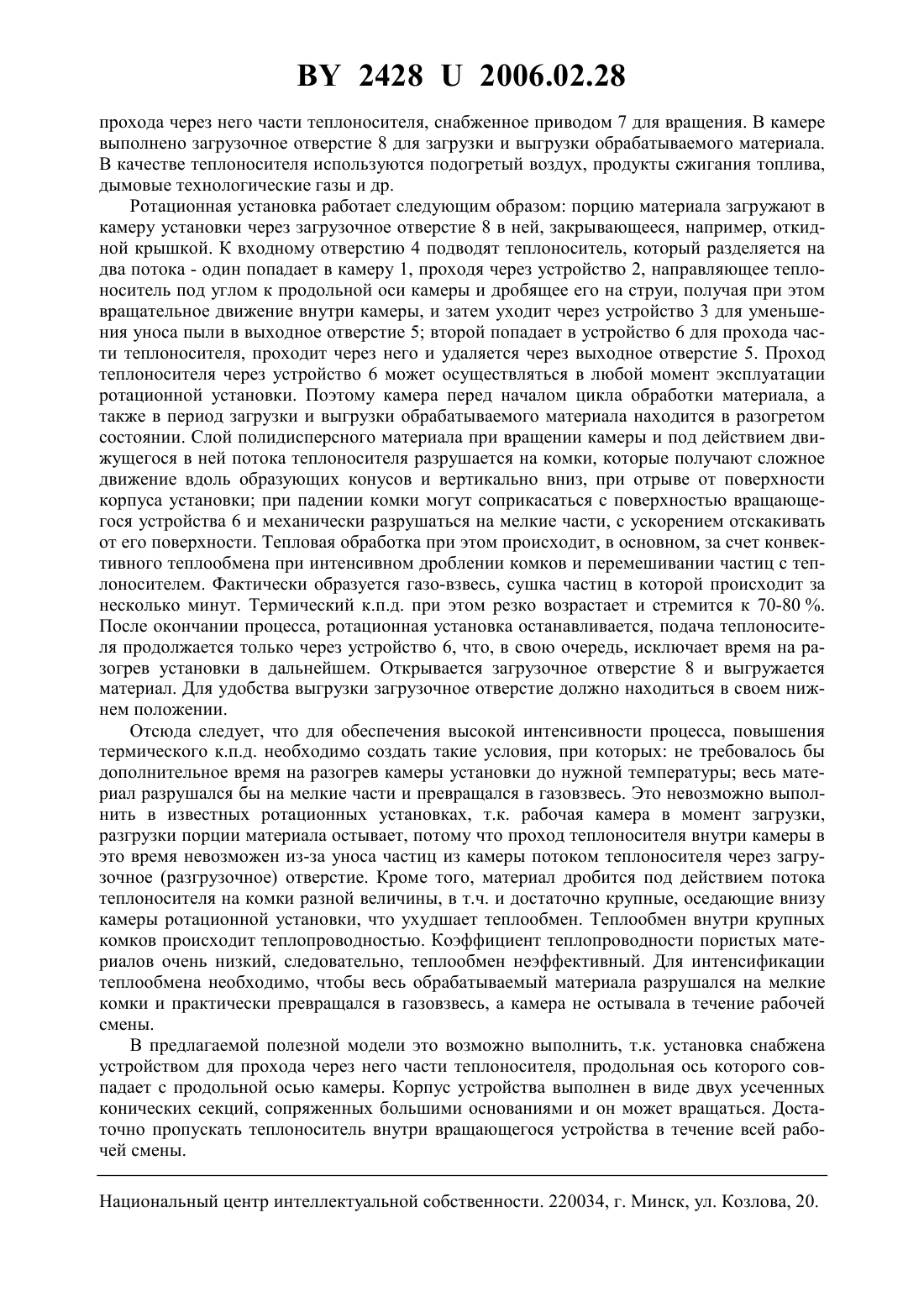 BY 2428 U 2006.02.28

прохода через него части теплоносителя, снабженное приводом 7 для вращения. В камере выполнено загрузочное отверстие 8 для загрузки и выгрузки обрабатываемого материала. В качестве теплоносителя используются подогретый воздух, продукты сжигания топлива, дымовые технологические газы и др.

Ротационная установка работает следующим образом: порцию материала загружают в камеру установки через загрузочное отверстие 8 в ней, закрывающееся, например, откидной крышкой. К входному отверстию 4 подводят теплоноситель, который разделяется на два потока - один попадает в камеру 1, проходя через устройство 2, направляющее теплоноситель под углом к продольной оси камеры и дробящее его на струи, получая при этом вращательное движение внутри камеры, и затем уходит через устройство 3 для уменьшения уноса пыли в выходное отверстие 5; второй попадает в устройство 6 для прохода части теплоносителя, проходит через него и удаляется через выходное отверстие 5. Проход теплоносителя через устройство 6 может осуществляться в любой момент эксплуатации ротационной установки. Поэтому камера перед началом цикла обработки материала, а также в период загрузки и выгрузки обрабатываемого материала находится в разогретом состоянии. Слой полидисперсного материала при вращении камеры и под действием движущегося в ней потока теплоносителя разрушается на комки, которые получают сложное движение вдоль образующих конусов и вертикально вниз, при отрыве от поверхности корпуса установки; при падении комки могут соприкасаться с поверхностью вращающегося устройства 6 и механически разрушаться на мелкие части, с ускорением отскакивать от его поверхности. Тепловая обработка при этом происходит, в основном, за счет конвективного теплообмена при интенсивном дроблении комков и перемешивании частиц с теплоносителем. Фактически образуется газо-взвесь, сушка частиц в которой происходит за несколько минут. Термический к.п.д. при этом резко возрастает и стремится к 70-80 %. После окончании процесса, ротационная установка останавливается, подача теплоносителя продолжается только через устройство 6, что, в свою очередь, исключает время на разогрев установки в дальнейшем. Открывается загрузочное отверстие 8 и выгружается материал. Для удобства выгрузки загрузочное отверстие должно находиться в своем нижнем положении.

Отсюда следует, что для обеспечения высокой интенсивности процесса, повышения термического к.п.д. необходимо создать такие условия, при которых: не требовалось бы дополнительное время на разогрев камеры установки до нужной температуры; весь материал разрушался бы на мелкие части и превращался в газовзвесь. Это невозможно выполнить в известных ротационных установках, т.к. рабочая камера в момент загрузки, разгрузки порции материала остывает, потому что проход теплоносителя внутри камеры в это время невозможен из-за уноса частиц из камеры потоком теплоносителя через загрузочное (разгрузочное) отверстие. Кроме того, материал дробится под действием потока теплоносителя на комки разной величины, в т.ч. и достаточно крупные, оседающие внизу камеры ротационной установки, что ухудшает теплообмен. Теплообмен внутри крупных комков происходит теплопроводностью. Коэффициент теплопроводности пористых материалов очень низкий, следовательно, теплообмен неэффективный. Для интенсификации теплообмена необходимо, чтобы весь обрабатываемый материала разрушался на мелкие комки и практически превращался в газовзвесь, а камера не остывала в течение рабочей смены.

В предлагаемой полезной модели это возможно выполнить, т.к. установка снабжена устройством для прохода через него части теплоносителя, продольная ось которого совпадает с продольной осью камеры. Корпус устройства выполнен в виде двух усеченных конических секций, сопряженных большими основаниями и он может вращаться. Достаточно пропускать теплоноситель внутри вращающегося устройства в течение всей рабочей смены.

Национальный центр интеллектуальной собственности. 220034, г. Минск, ул. Козлова, 20.